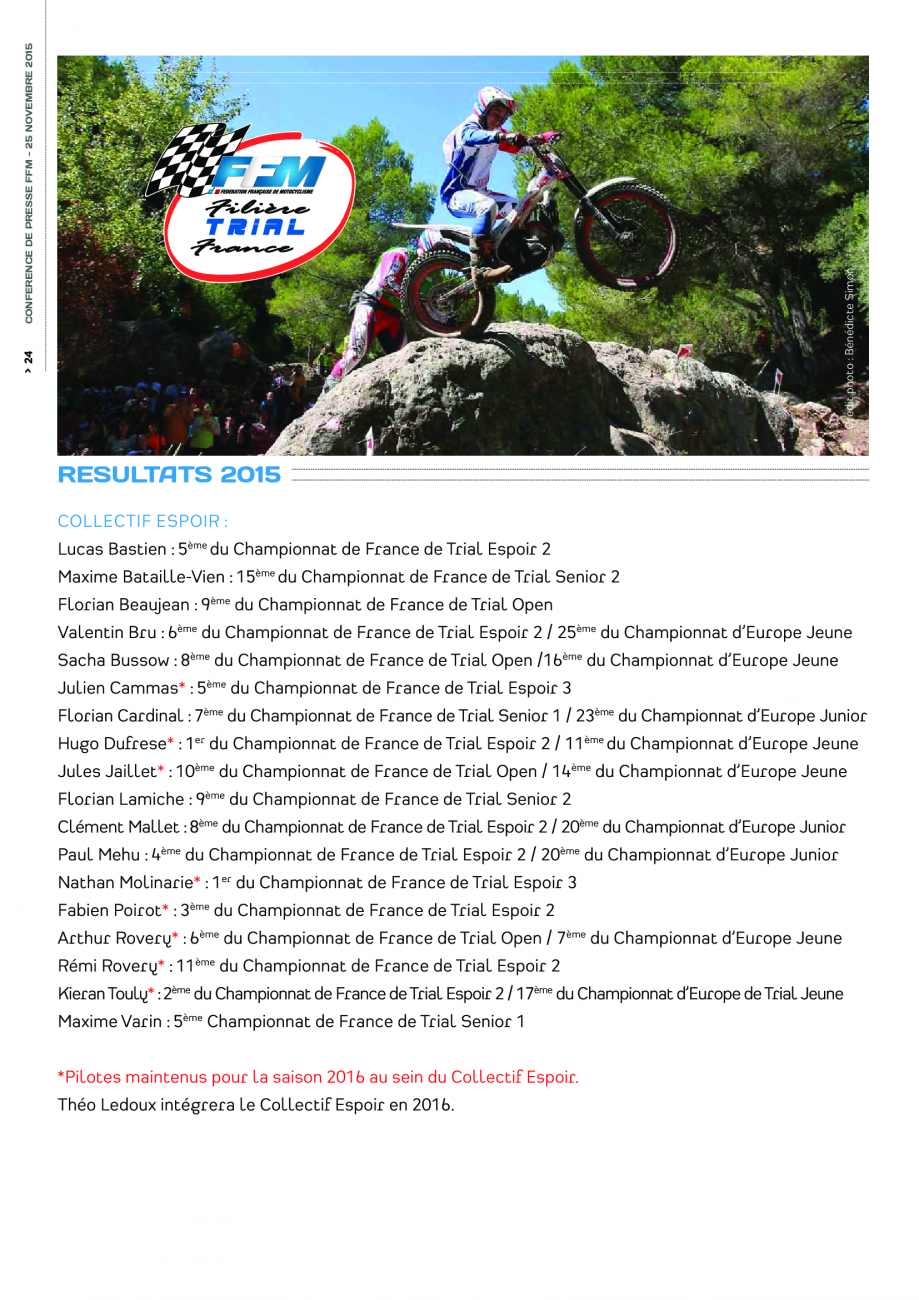 > 24 CONFERENCE DE PRESSE FFM - 25 NOVEMBRE 2015

FFM
FEDERATION FRANÇAISE DE MOTOCYCLISME
Filière
TRIAL
France

Crédit photo : Bénédicte Simon

RESULTATS 2015

COLLECTIF ESPOIR :
Lucas Bastien : 5ème du Championnat de France de Trial Espoir 2
Maxime Bataille-Vien : 15ème du Championnat de France de Trial Senior 2
Florian Beaujean : 9ème du Championnat de France de Trial Open
Valentin Bru : 6ème du Championnat de France de Trial Espoir 2 / 25ème du Championnat d'Europe Jeune
Sacha Bussow : 8ème du Championnat de France de Trial Open /16ème du Championnat d'Europe Jeune
Julien Cammas* : 5ème du Championnat de France de Trial Espoir 3
Florian Cardinal : 7ème du Championnat de France de Trial Senior 1 / 23ème du Championnat d'Europe Junior
Hugo Dufrese* : 1er du Championnat de France de Trial Espoir 2 / 11ème du Championnat d'Europe Jeune
Jules Jaillet* : 10ème du Championnat de France de Trial Open / 14ème du Championnat d'Europe Jeune
Florian Lamiche : 9ème du Championnat de France de Trial Senior 2
Clément Mallet : 8ème du Championnat de France de Trial Espoir 2 / 20ème du Championnat d'Europe Junior
Paul Mehu : 4ème du Championnat de France de Trial Espoir 2 / 20ème du Championnat d'Europe Junior
Nathan Molinarie* : 1er du Championnat de France de Trial Espoir 3
Fabien Poirot* : 3ème du Championnat de France de Trial Espoir 2
Arthur Rovery* : 6ème du Championnat de France de Trial Open / 7ème du Championnat d'Europe Jeune
Rémi Rovery* : 11ème du Championnat de France de Trial Espoir 2
Kieran Touly* : 2ème du Championnat de France de Trial Espoir 2 / 17ème du Championnat d'Europe de Trial Jeune
Maxime Varin : 5ème Championnat de France de Trial Senior 1

*Pilotes maintenus pour la saison 2016 au sein du Collectif Espoir.
Théo Ledoux intégrera le Collectif Espoir en 2016.